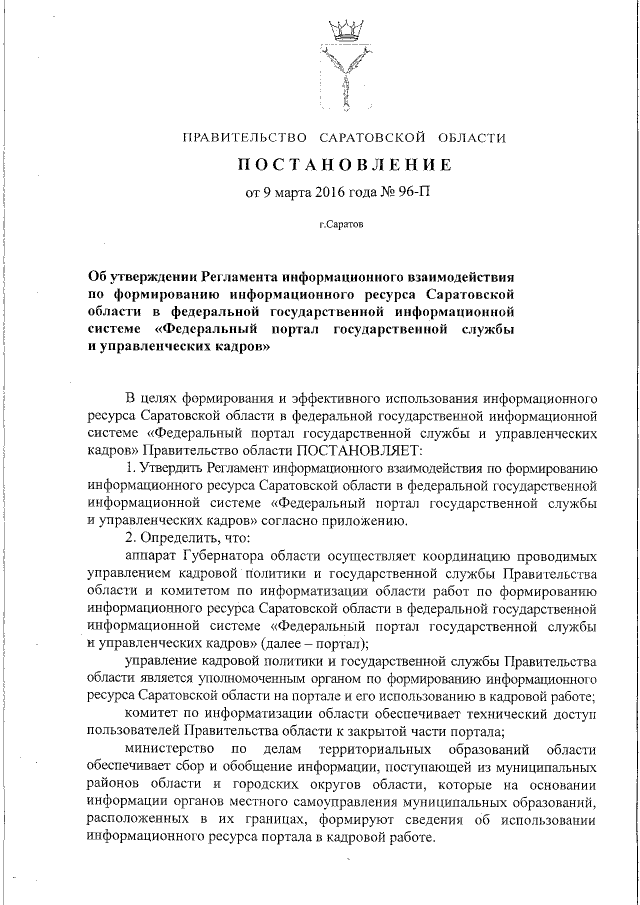 ПРАВИТЕЛЬСТВО САРАТОВСКОЙ ОБЛАСТИ

ПОСТАНОВЛЕНИЕ

от 9 марта 2016 года № 96-П

г.Саратов

Об утверждении Регламента информационного взаимодействия по формированию информационного ресурса Саратовской области в федеральной государственной информационной системе «Федеральный портал государственной службы и управленческих кадров»

В целях формирования и эффективного использования информационного ресурса Саратовской области в федеральной государственной информационной системе «Федеральный портал государственной службы и управленческих кадров» Правительство области ПОСТАНОВЛЯЕТ:

1. Утвердить Регламент информационного взаимодействия по формированию информационного ресурса Саратовской области в федеральной государственной информационной системе «Федеральный портал государственной службы и управленческих кадров» согласно приложению.

2. Определить, что:

аппарат Губернатора области осуществляет координацию проводимых управлением кадровой политики и государственной службы Правительства области и комитетом по информатизации области работ по формированию информационного ресурса Саратовской области в федеральной государственной информационной системе «Федеральный портал государственной службы и управленческих кадров» (далее – портал);

управление кадровой политики и государственной службы Правительства области является уполномоченным органом по формированию информационного ресурса Саратовской области на портале и его использованию в кадровой работе;

комитет по информатизации области обеспечивает технический доступ пользователей Правительства области к закрытой части портала;

министерство по делам территориальных образований области обеспечивает сбор и обобщение информации, поступающей из муниципальных районов области и городских округов области, которые на основании информации органов местного самоуправления муниципальных образований, расположенных в их границах, формируют сведения об использовании информационного ресурса портала в кадровой работе.